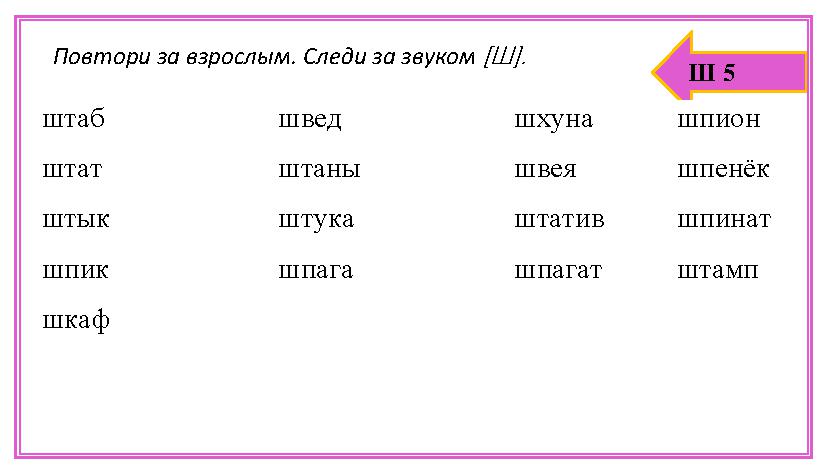 Повтори за взрослым. Следи за звуком [Ш].

Ш 5

штаб
штат
штык
шпик
шкаф

швед
штаны
штука
шпага

шхуна
швея
штатив
шпагат

шпион
шпенёк
шпинат
штамп